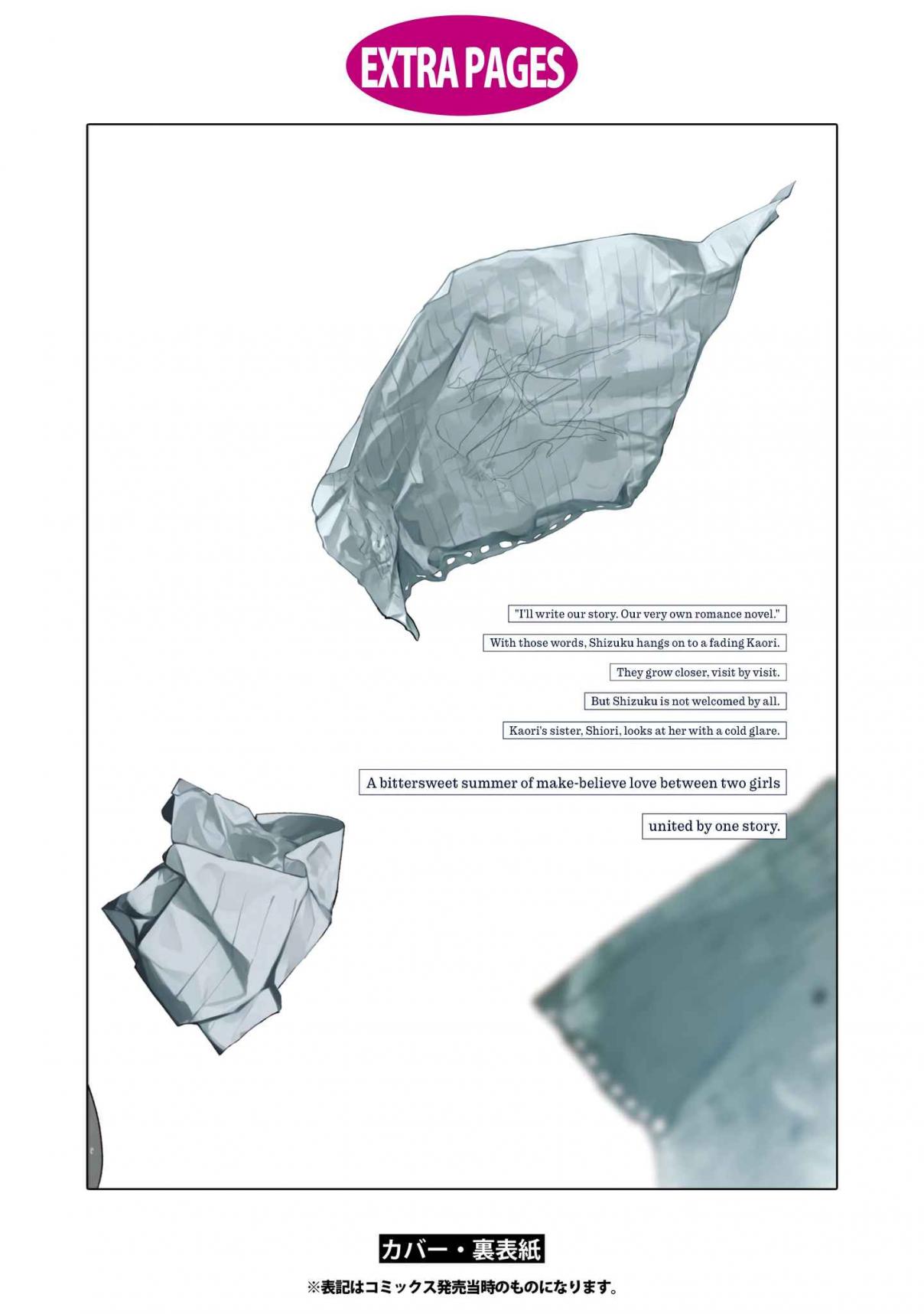 EXTRA PAGES

"I'll write our story. Our very own romance novel."

With those words, Shizuku hangs on to a fading Kaori.

They grow closer, visit by visit.

But Shizuku is not welcomed by all.

Kaori's sister, Shiori, looks at her with a cold glare.

A bittersweet summer of make-believe love between two girls

united by one story.

カバー・裏表紙

※表記はコミックス発売当時のものになります。